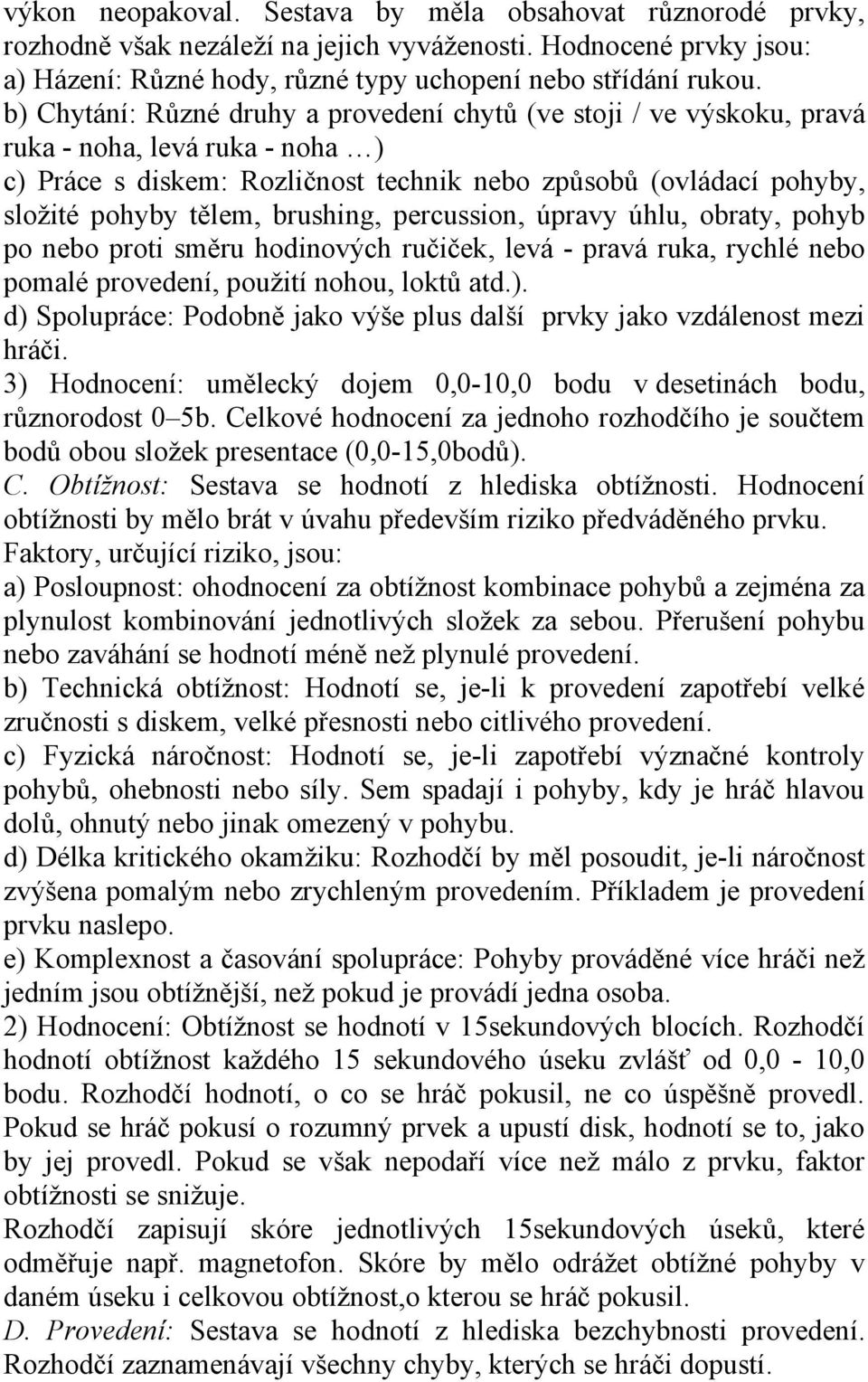 výkon neopakoval. Sestava by měla obsahovat různorodé prvky, rozhodně však nezáleží na jejich vyváženosti. Hodnocené prvky jsou:
a) Házení: Různé hody, různé typy uchopení nebo střídání rukou.
b) Chytání: Různé druhy a provedení chytů (ve stoji / ve výskoku, pravá ruka - noha, levá ruka - noha …)
c) Práce s diskem: Rozličnost technik nebo způsobů (ovládací pohyby, složité pohyby tělem, brushing, percussion, úpravy úhlu, obraty, pohyb po nebo proti směru hodinových ručiček, levá - pravá ruka, rychlé nebo pomalé provedení, použití nohou, loktů atd.).
d) Spolupráce: Podobně jako výše plus další prvky jako vzdálenost mezi hráči.
3) Hodnocení: umělecký dojem 0,0-10,0 bodu v desetinách bodu, různorodost 0–5b. Celkové hodnocení za jednoho rozhodčího je součtem bodů obou složek presentace (0,0-15,0bodů).
C. Obtížnost: Sestava se hodnotí z hlediska obtížnosti. Hodnocení obtížnosti by mělo brát v úvahu především riziko předváděného prvku.
Faktory, určující riziko, jsou:
a) Posloupnost: ohodnocení za obtížnost kombinace pohybů a zejména za plynulost kombinování jednotlivých složek za sebou. Přerušení pohybu nebo zaváhání se hodnotí méně než plynulé provedení.
b) Technická obtížnost: Hodnotí se, je-li k provedení zapotřebí velké zručnosti s diskem, velké přesnosti nebo citlivého provedení.
c) Fyzická náročnost: Hodnotí se, je-li zapotřebí význačné kontroly pohybů, ohebnosti nebo síly. Sem spadají i pohyby, kdy je hráč hlavou dolů, ohnutý nebo jinak omezený v pohybu.
d) Délka kritického okamžiku: Rozhodčí by měl posoudit, je-li náročnost zvýšena pomalým nebo zrychleným provedením. Příkladem je provedení prvku naslepo.
e) Komplexnost a časování spolupráce: Pohyby prováděné více hráči než jedním jsou obtížnější, než pokud je provádí jedna osoba.
2) Hodnocení: Obtížnost se hodnotí v 15sekundových blocích. Rozhodčí hodnotí obtížnost každého 15 sekundového úseku zvlášť od 0,0 - 10,0 bodu. Rozhodčí hodnotí, o co se hráč pokusil, ne co úspěšně provedl. Pokud se hráč pokusí o rozumný prvek a upustí disk, hodnotí se to, jako by jej provedl. Pokud se však nepodaří více než málo z prvku, faktor obtížnosti se snižuje.
Rozhodčí zapisují skóre jednotlivých 15sekundových úseků, které odměřuje např. magnetofon. Skóre by mělo odrážet obtížné pohyby v daném úseku i celkovou obtížnost,o kterou se hráč pokusil.
D. Provedení: Sestava se hodnotí z hlediska bezchybnosti provedení. Rozhodčí zaznamenávají všechny chyby, kterých se hráči dopustí.